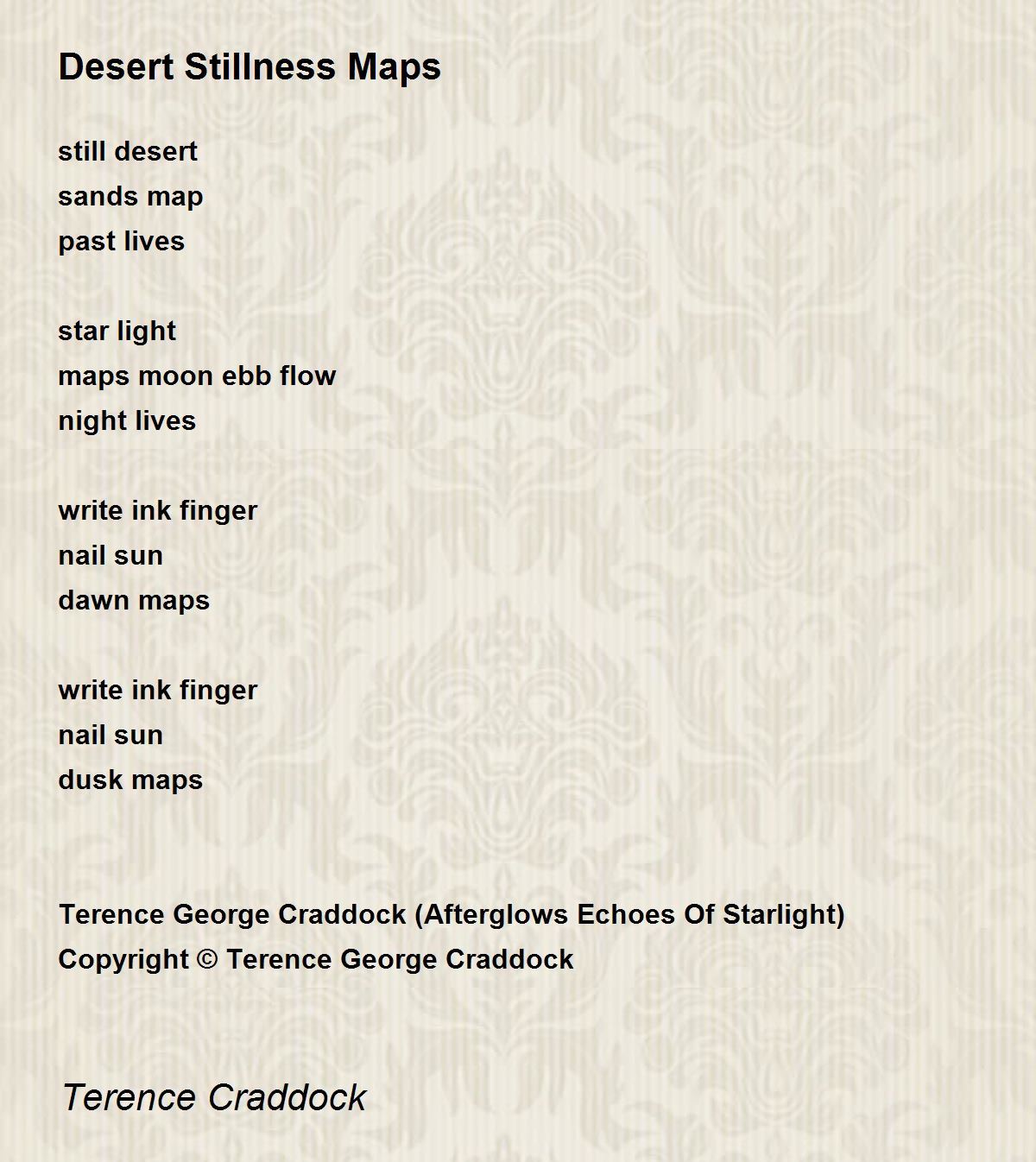 Desert Stillness Maps

still desert
sands map
past lives

star light
maps moon ebb flow
night lives

write ink finger
nail sun
dawn maps

write ink finger
nail sun
dusk maps

Terence George Craddock (Afterglows Echoes Of Starlight)
Copyright © Terence George Craddock

Terence Craddock